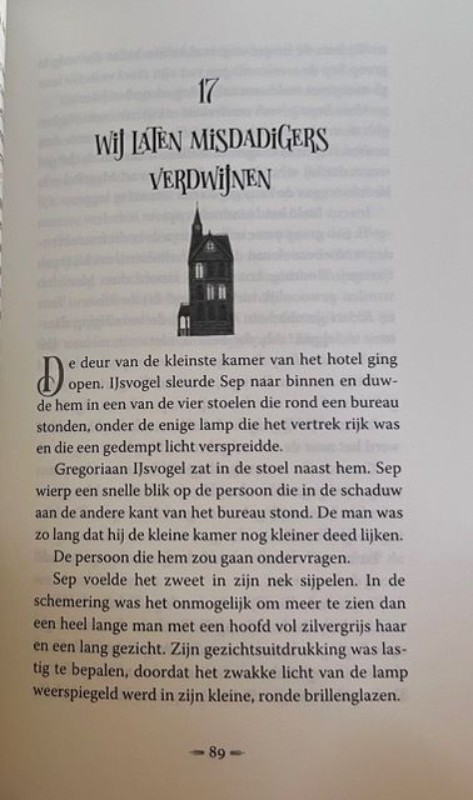 17

WIJ LATEN MISDADIGERS VERDWIJNEN

De deur van de kleinste kamer van het hotel ging open. IJsvogel sleurde Sep naar binnen en duwde hem in een van de vier stoelen die rond een bureau stonden, onder de enige lamp die het vertrek rijk was en die een gedempt licht verspreidde.

Gregoriaan IJsvogel zat in de stoel naast hem. Sep wierp een snelle blik op de persoon die in de schaduw aan de andere kant van het bureau stond. De man was zo lang dat hij de kleine kamer nog kleiner deed lijken.

De persoon die hem zou gaan ondervragen.

Sep voelde het zweet in zijn nek sijpelen. In de schemering was het onmogelijk om meer te zien dan een heel lange man met een hoofd vol zilvergrijs haar en een lang gezicht. Zijn gezichtsuitdrukking was lastig te bepalen, doordat het zwakke licht van de lamp weerspiegeld werd in zijn kleine, ronde brillenglazen.

— 89 —